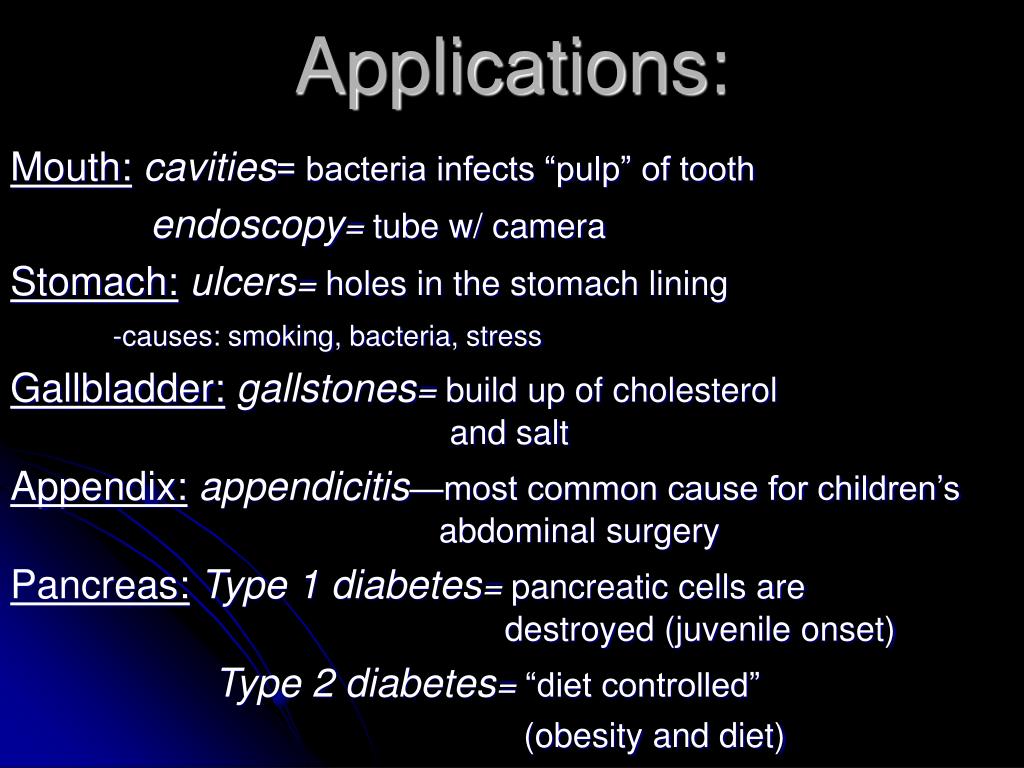 Applications:

Mouth: cavities= bacteria infects “pulp” of tooth

endoscopy= tube w/ camera

Stomach: ulcers= holes in the stomach lining

-causes: smoking, bacteria, stress

Gallbladder: gallstones= build up of cholesterol and salt

Appendix: appendicitis—most common cause for children’s abdominal surgery

Pancreas: Type 1 diabetes= pancreatic cells are destroyed (juvenile onset)

Type 2 diabetes= “diet controlled” (obesity and diet)